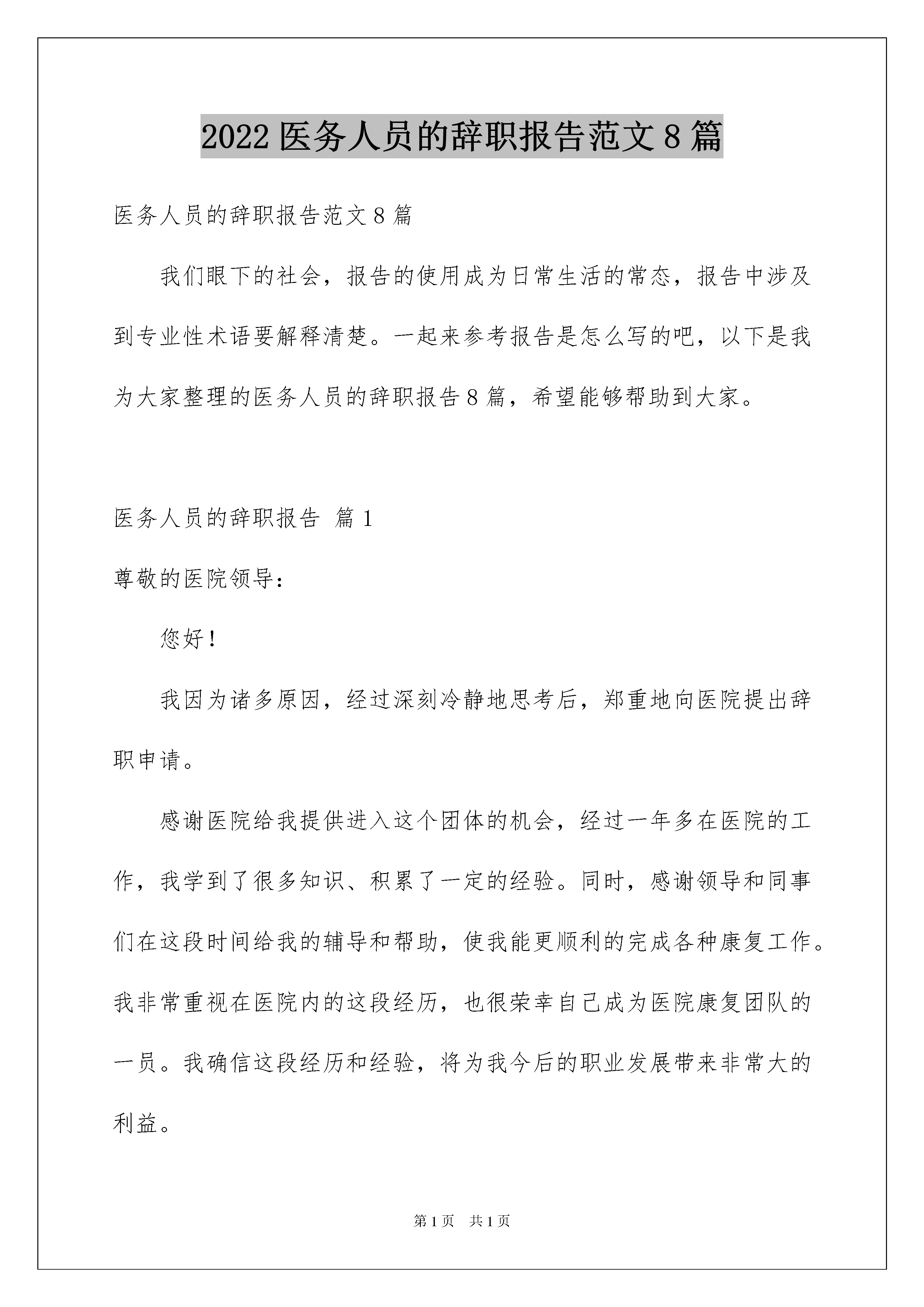 2022 医务人员的辞职报告范文 8 篇

医务人员的辞职报告范文 8 篇

我们眼下的社会，报告的使用成为日常生活的常态，报告中涉及到专业性术语要解释清楚。一起来参考报告是怎么写的吧，以下是我为大家整理的医务人员的辞职报告 8 篇，希望能够帮助到大家。

医务人员的辞职报告 篇 1

尊敬的医院领导：

您好！

我因为诸多原因，经过深刻冷静地思考后，郑重地向医院提出辞职申请。

感谢医院给我提供进入这个团体的机会，经过一年多在医院的工作，我学到了很多知识、积累了一定的经验。同时，感谢领导和同事们在这段时间给我的辅导和帮助，使我能更顺利的完成各种康复工作。我非常重视在医院内的这段经历，也很荣幸自己成为医院康复团队的一员。我确信这段经历和经验，将为我今后的职业发展带来非常大的利益。

第 1 页 共 1 页